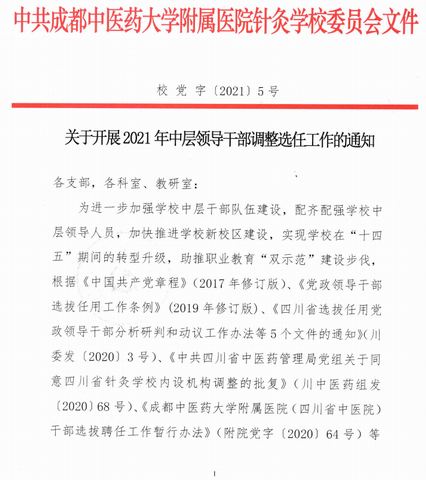 中共成都中医药大学附属医院针灸学校委员会文件

校党字〔2021〕5号

关于开展2021年中层领导干部调整选任工作的通知

各支部，各科室、教研室：

为进一步加强学校中层干部队伍建设，配齐配强学校中层领导人员，加快推进学校新校区建设，实现学校在“十四五”期间的转型升级，助推职业教育“双示范”建设步伐，根据《中国共产党章程》（2017年修订版）、《党政领导干部选拔任用工作条例》（2019年修订版）、《四川省选拔任用党政领导干部分析研判和动议工作办法等5个文件的通知》(川委发〔2020〕3号)、《中共四川省中医药管理局党组关于同意四川省针灸学校内设机构调整的批复》（川中医药组发〔2020〕68号)、《成都中医药大学附属医院（四川省中医院）干部选拔聘任工作暂行办法》（附院党字〔2020〕64号）等

1